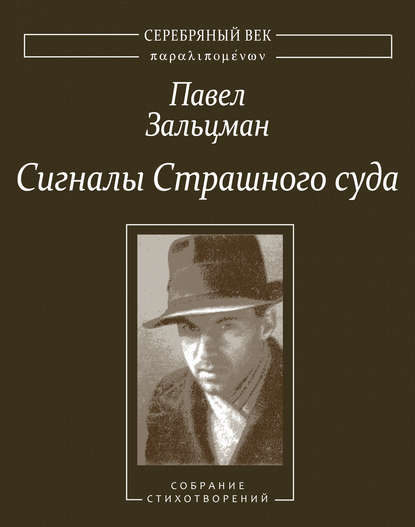 СЕРЕБРЯНЫЙ ВЕК
παραλιπομένων

Павел
Зальцман

Сигналы Страшного суда

СОБРАНИЕ
СТИХОТВОРЕНИЙ